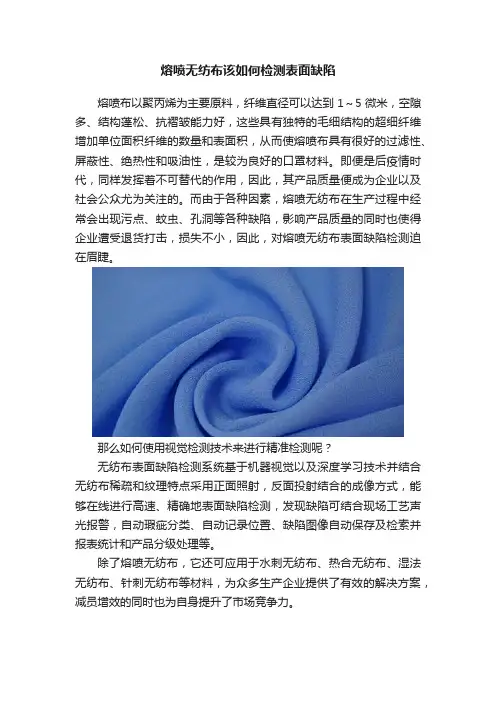 熔喷无纺布该如何检测表面缺陷

熔喷布以聚丙烯为主要原料，纤维直径可以达到 1～5 微米，空隙多、结构蓬松、抗褶皱能力好，这些具有独特的毛细结构的超细纤维增加单位面积纤维的数量和表面积，从而使熔喷布具有很好的过滤性、屏蔽性、绝热性和吸油性，是较为良好的口罩材料。即便是后疫情时代，同样发挥着不可替代的作用，因此，其产品质量便成为企业以及社会公众尤为关注的。而由于各种因素，熔喷无纺布在生产过程中经常会出现污点、蚊虫、孔洞等各种缺陷，影响产品质量的同时也使得企业遭受退货打击，损失不小，因此，对熔喷无纺布表面缺陷检测迫在眉睫。

那么如何使用视觉检测技术来进行精准检测呢？

无纺布表面缺陷检测系统基于机器视觉以及深度学习技术并结合无纺布稀疏和纹理特点采用正面照射，反面投射结合的成像方式，能够在线进行高速、精确地表面缺陷检测，发现缺陷可结合现场工艺声光报警，自动瑕疵分类、自动记录位置、缺陷图像自动保存及检索并报表统计和产品分级处理等。

除了熔喷无纺布，它还可应用于水刺无纺布、热合无纺布、湿法无纺布、针刺无纺布等材料，为众多生产企业提供了有效的解决方案，减员增效的同时也为自身提升了市场竞争力。